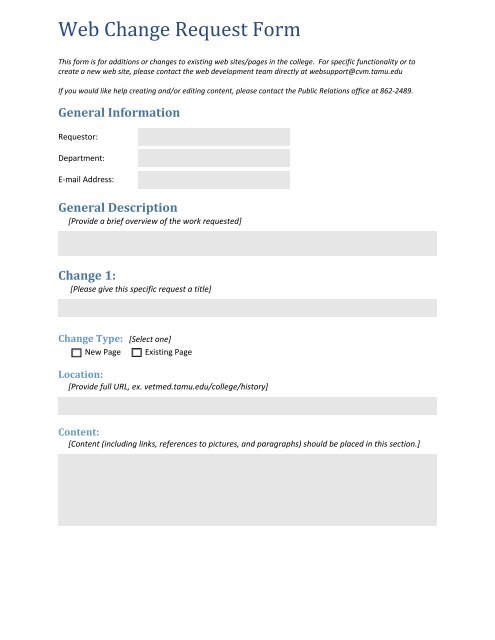 Web Change Request Form

This form is for additions or changes to existing web sites/pages in the college. For specific functionality or to create a new web site, please contact the web development team directly at websupport@cvm.tamu.edu

If you would like help creating and/or editing content, please contact the Public Relations office at 862-2489.

General Information

Requestor:

Department:

E-mail Address:

General Description

[Provide a brief overview of the work requested]

Change 1:

[Please give this specific request a title]

Change Type: [Select one]

New Page Existing Page

Location:

[Provide full URL, ex. vetmed.tamu.edu/college/history]

Content:

[Content (including links, references to pictures, and paragraphs) should be placed in this section.]